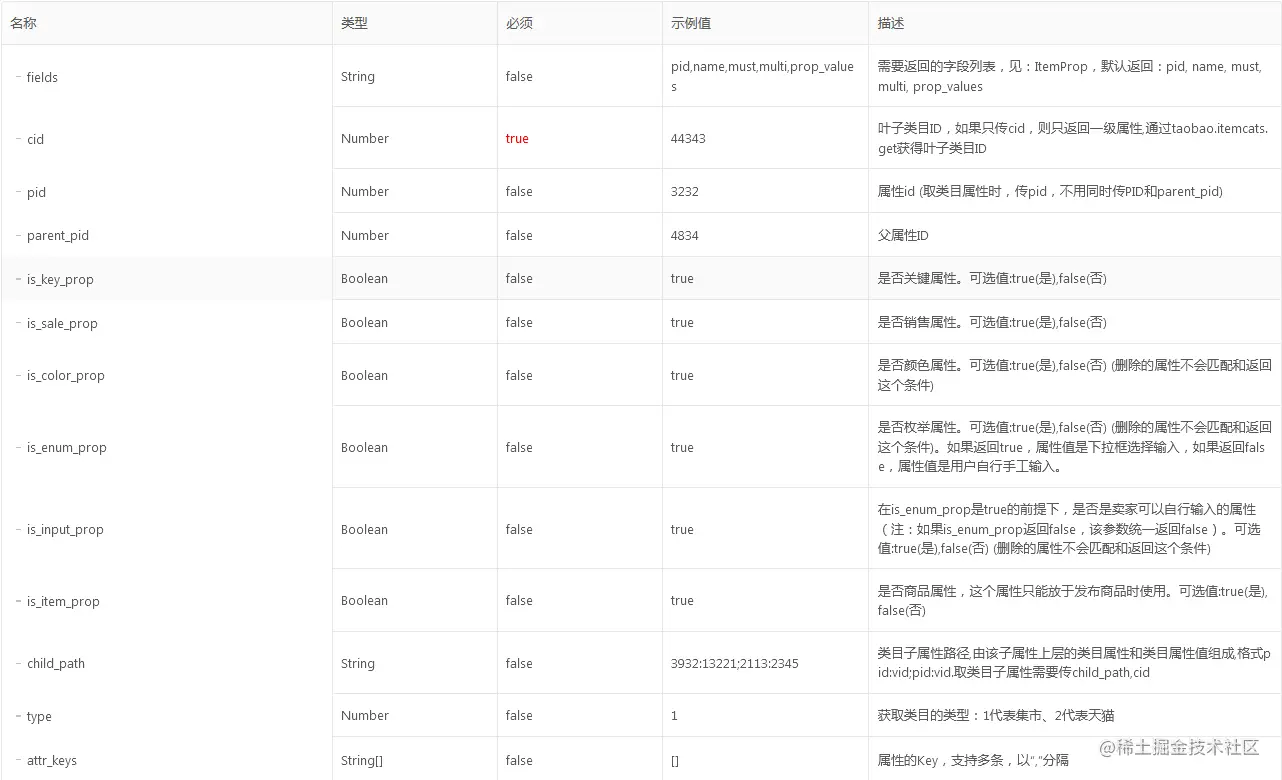 | 名称 | 类型 | 必须 | 示例值 | 描述 |
|---|---|---|---|---|
| fields | String | false | pid,name,must,multi,prop_values | 需要返回的字段列表，见：ItemProp，默认返回：pid, name, must, multi, prop_values |
| cid | Number | true | 44343 | 叶子类目ID，如果只传cid，则只返回一级属性,通过taobao.itemcats.get获得叶子类目ID |
| pid | Number | false | 3232 | 属性id (取类目属性时，传pid，不用同时传PID和parent_pid) |
| parent_pid | Number | false | 4834 | 父属性ID |
| is_key_prop | Boolean | false | true | 是否关键属性。可选值:true(是),false(否) |
| is_sale_prop | Boolean | false | true | 是否销售属性。可选值:true(是),false(否) |
| is_color_prop | Boolean | false | true | 是否颜色属性。可选值:true(是),false(否) (删除的属性不会匹配和返回这个条件) |
| is_enum_prop | Boolean | false | true | 是否枚举属性。可选值:true(是),false(否) (删除的属性不会匹配和返回这个条件)。如果返回true，属性值是下拉框选择输入，如果返回false，属性值是用户自行手工输入。 |
| is_input_prop | Boolean | false | true | 在is_enum_prop是true的前提下，是否是卖家可以自行输入的属性（注：如果is_enum_prop返回false，该参数统一返回false）。可选值:true(是),false(否) (删除的属性不会匹配和返回这个条件) |
| is_item_prop | Boolean | false | true | 是否商品属性，这个属性只能放于发布商品时使用。可选值:true(是),false(否) |
| child_path | String | false | 3932:13221;2113:2345 | 类目子属性路径,由该子属性上层的类目属性和类目属性值组成,格式pid:vid;pid:vid.取类目子属性需要传child_path,cid |
| type | Number | false | 1 | 获取类目的类型：1代表集市、2代表天猫 |
| attr_keys | String[] | false | [] | 属性的Key，支持多条，以","分隔 |

@稀土掘金技术社区